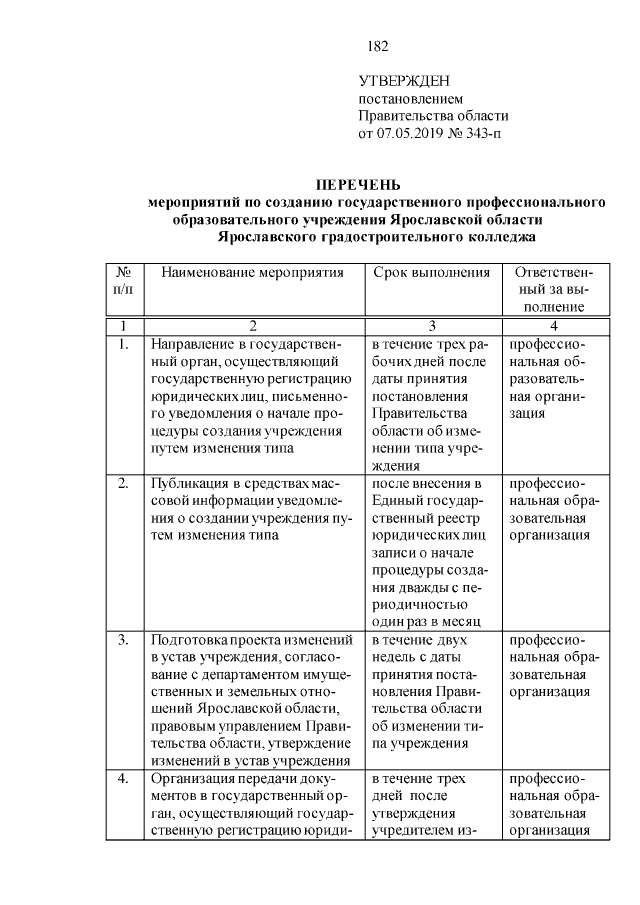 182

УТВЕРЖДЕН
постановлением
Правительства области
от 07.05.2019 № 343-п

ПЕРЕЧЕНЬ
мероприятий по созданию государственного профессионального образовательного учреждения Ярославской области Ярославского градостроительного колледжа

| № п/п | Наименование мероприятия | Срок выполнения | Ответственный за выполнение |
|---|---|---|---|
| 1 | 2 | 3 | 4 |
| 1. | Направление в государственный орган, осуществляющий государственную регистрацию юридических лиц, письменного уведомления о начале процедуры создания учреждения путем изменения типа | в течение трех рабочих дней после даты принятия постановления Правительства области об изменении типа учреждения | профессиональная образовательная организация |
| 2. | Публикация в средствах массовой информации уведомления о создании учреждения путем изменения типа | после внесения в Единый государственный реестр юридических лиц записи о начале процедуры создания дважды с периодичностью один раз в месяц | профессиональная образовательная организация |
| 3. | Подготовка проекта изменений в устав учреждения, согласование с департаментом имущественных и земельных отношений Ярославской области, правовым управлением Правительства области, утверждение изменений в устав учреждения | в течение двух недель с даты принятия постановления Правительства области об изменении типа учреждения | профессиональная образовательная организация |
| 4. | Организация передачи документов в государственный орган, осуществляющий государственную регистрацию юриди- | в течение трех дней после утверждения учредителем из- | профессиональная образовательная организация |